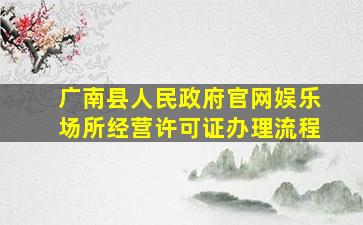 广南县人民政府官网娱乐场所经营许可证办理流程